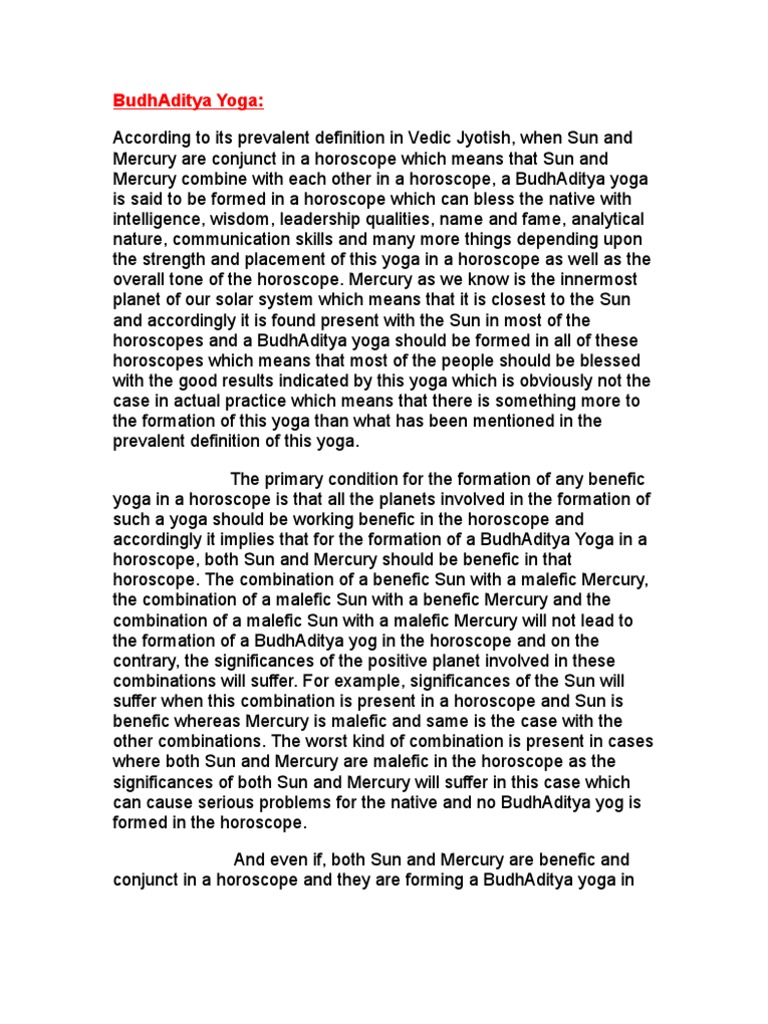 BudhAditya Yoga:

According to its prevalent definition in Vedic Jyotish, when Sun and Mercury are conjunct in a horoscope which means that Sun and Mercury combine with each other in a horoscope, a BudhAditya yoga is said to be formed in a horoscope which can bless the native with intelligence, wisdom, leadership qualities, name and fame, analytical nature, communication skills and many more things depending upon the strength and placement of this yoga in a horoscope as well as the overall tone of the horoscope. Mercury as we know is the innermost planet of our solar system which means that it is closest to the Sun and accordingly it is found present with the Sun in most of the horoscopes and a BudhAditya yoga should be formed in all of these horoscopes which means that most of the people should be blessed with the good results indicated by this yoga which is obviously not the case in actual practice which means that there is something more to the formation of this yoga than what has been mentioned in the prevalent definition of this yoga.

The primary condition for the formation of any benefic yoga in a horoscope is that all the planets involved in the formation of such a yoga should be working benefic in the horoscope and accordingly it implies that for the formation of a BudhAditya Yoga in a horoscope, both Sun and Mercury should be benefic in that horoscope. The combination of a benefic Sun with a malefic Mercury, the combination of a malefic Sun with a benefic Mercury and the combination of a malefic Sun with a malefic Mercury will not lead to the formation of a BudhAditya yog in the horoscope and on the contrary, the significances of the positive planet involved in these combinations will suffer. For example, significances of the Sun will suffer when this combination is present in a horoscope and Sun is benefic whereas Mercury is malefic and same is the case with the other combinations. The worst kind of combination is present in cases where both Sun and Mercury are malefic in the horoscope as the significances of both Sun and Mercury will suffer in this case which can cause serious problems for the native and no BudhAditya yog is formed in the horoscope.

And even if, both Sun and Mercury are benefic and conjunct in a horoscope and they are forming a BudhAditya yoga in